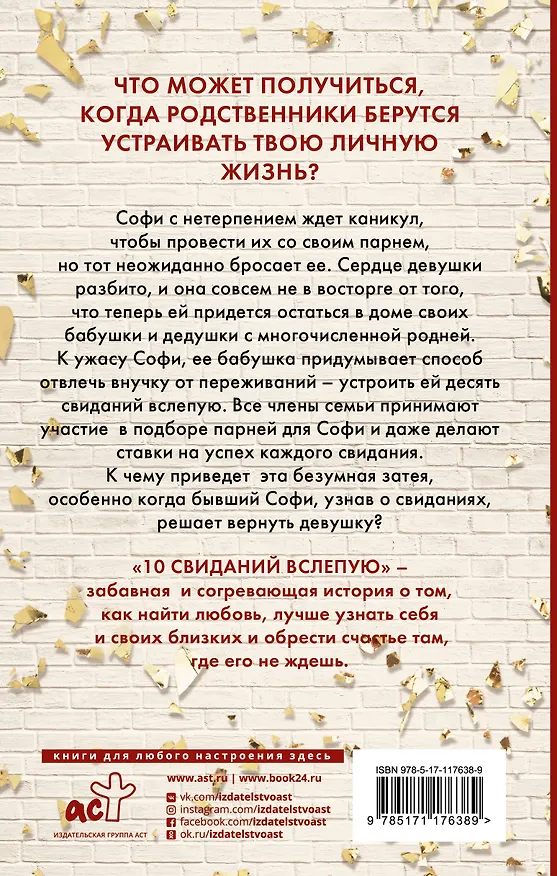 ЧТО МОЖЕТ ПОЛУЧИТЬСЯ, КОГДА РОДСТВЕННИКИ БЕРУТСЯ УСТРАИВАТЬ ТВОЮ ЛИЧНУЮ ЖИЗНЬ?

Софи с нетерпением ждет каникул, чтобы провести их со своим парнем, но тот неожиданно бросает ее. Сердце девушки разбито, и она совсем не в восторге от того, что теперь ей придется остаться в доме своих бабушки и дедушки с многочисленной родней. К ужасу Софи, ее бабушка придумывает способ отвлечь внучку от переживаний – устроить ей десять свиданий вслепую. Все члены семьи принимают участие в подборе парней для Софи и даже делают ставки на успех каждого свидания. К чему приведет эта безумная затея, особенно когда бывший Софи, узнав о свиданиях, решает вернуть девушку?

«10 СВИДАНИЙ ВСЛЕПУЮ» – забавная и согревающая история о том, как найти любовь, лучше узнать себя и своих близких и обрести счастье там, где его не ждешь.

книги для любого настроения здесь

www.ast.ru | www.book24.ru
vk.com/izdatelstvoast
instagram.com/izdatelstvoast
facebook.com/izdatelstvoast
ok.ru/izdatelstvoast

аст
ИЗДАТЕЛЬСКАЯ ГРУППА АСТ

ISBN 978-5-17-117638-9
9 785171 176389 >